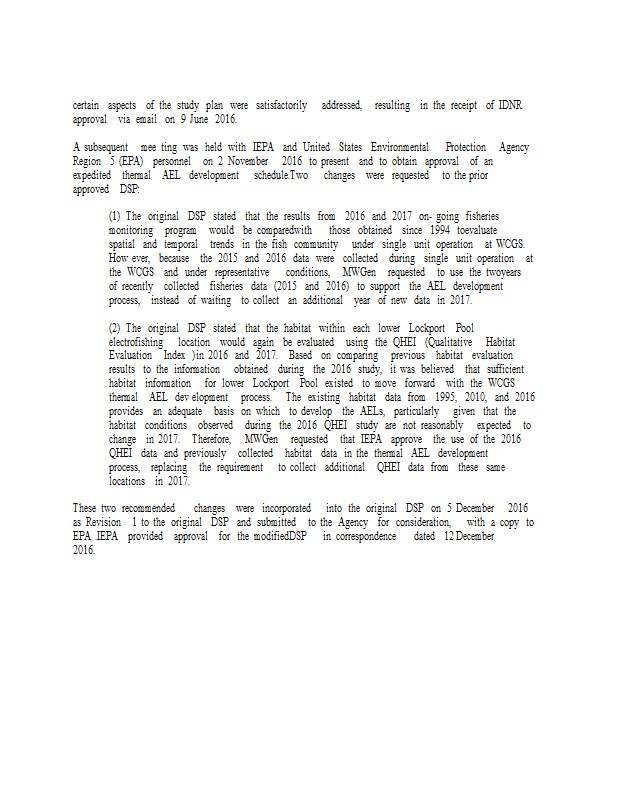 certain aspects of the study plan were satisfactorily addressed, resulting in the receipt of IDNR approval via email on 9 June 2016.

A subsequent mee ting was held with IEPA and United States Environmental Protection Agency Region 5 (EPA) personnel on 2 November 2016 to present and to obtain approval of an expedited thermal AEL development schedule.Two changes were requested to the prior approved DSP:

(1) The original DSP stated that the results from 2016 and 2017 on- going fisheries monitoring program would be comparedwith those obtained since 1994 toevaluate spatial and temporal trends in the fish community under single unit operation at WCGS. How ever, because the 2015 and 2016 data were collected during single unit operation at the WCGS and under representative conditions, MWGen requested to use the twoyears of recently collected fisheries data (2015 and 2016) to support the AEL development process, instead of waiting to collect an additional year of new data in 2017.

(2) The original DSP stated that the habitat within each lower Lockport Pool electrofishing location would again be evaluated using the QHEI (Qualitative Habitat Evaluation Index )in 2016 and 2017. Based on comparing previous habitat evaluation results to the information obtained during the 2016 study, it was believed that sufficient habitat information for lower Lockport Pool existed to move forward with the WCGS thermal AEL dev elopment process. The existing habitat data from 1995, 2010, and 2016 provides an adequate basis on which to develop the AELs, particularly given that the habitat conditions observed during the 2016 QHEI study are not reasonably expected to change in 2017. Therefore, MWGen requested that IEPA approve the use of the 2016 QHEI data and previously collected habitat data in the thermal AEL development process, replacing the requirement to collect additional QHEI data from these same locations in 2017.

These two recommended changes were incorporated into the original DSP on 5 December 2016 as Revision 1 to the original DSP and submitted to the Agency for consideration, with a copy to EPA IEPA provided approval for the modifiedDSP in correspondence dated 12 December 2016.